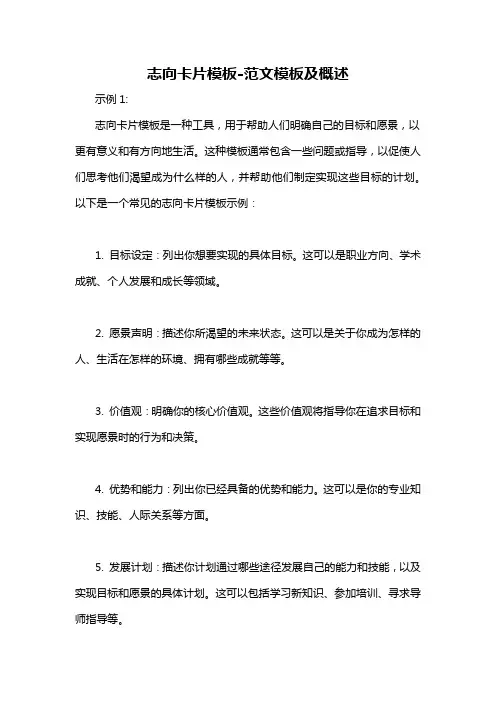 志向卡片模板-范文模板及概述

示例 1:

志向卡片模板是一种工具，用于帮助人们明确自己的目标和愿景，以更有意义和有方向地生活。这种模板通常包含一些问题或指导，以促使人们思考他们渴望成为什么样的人，并帮助他们制定实现这些目标的计划。以下是一个常见的志向卡片模板示例：

1. 目标设定：列出你想要实现的具体目标。这可以是职业方向、学术成就、个人发展和成长等领域。

2. 愿景声明：描述你所渴望的未来状态。这可以是关于你成为怎样的人、生活在怎样的环境、拥有哪些成就等等。

3. 价值观：明确你的核心价值观。这些价值观将指导你在追求目标和实现愿景时的行为和决策。

4. 优势和能力：列出你已经具备的优势和能力。这可以是你的专业知识、技能、人际关系等方面。

5. 发展计划：描述你计划通过哪些途径发展自己的能力和技能，以及实现目标和愿景的具体计划。这可以包括学习新知识、参加培训、寻求导师指导等。